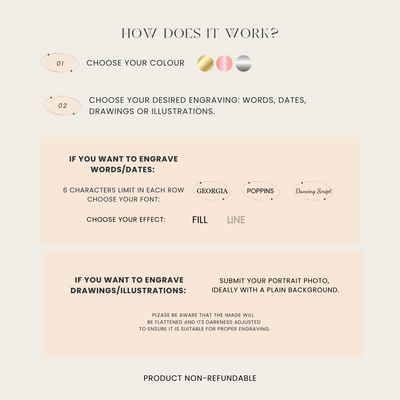 HOW DOES IT WORK?

01 CHOOSE YOUR COLOUR

02 CHOOSE YOUR DESIRED ENGRAVING: WORDS, DATES, DRAWINGS OR ILLUSTRATIONS.

IF YOU WANT TO ENGRAVE WORDS/DATES:

6 CHARACTERS LIMIT IN EACH ROW
CHOOSE YOUR FONT:

GEORGIA

POPPINS

Dancing Script

CHOOSE YOUR EFFECT:

FILL

LINE

IF YOU WANT TO ENGRAVE DRAWINGS/ILLUSTRATIONS:

SUBMIT YOUR PORTRAIT PHOTO, IDEALLY WITH A PLAIN BACKGROUND.

PLEASE BE AWARE THAT THE IMAGE WILL BE FLATTENED AND ITS DARKNESS ADJUSTED TO ENSURE IT IS SUITABLE FOR PROPER ENGRAVING.

PRODUCT NON-REFUNDABLE